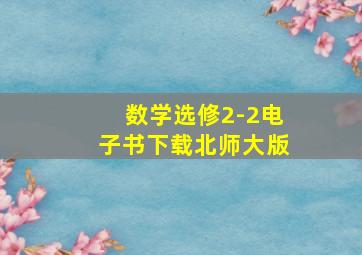 数学选修2-2电子书下载北师大版